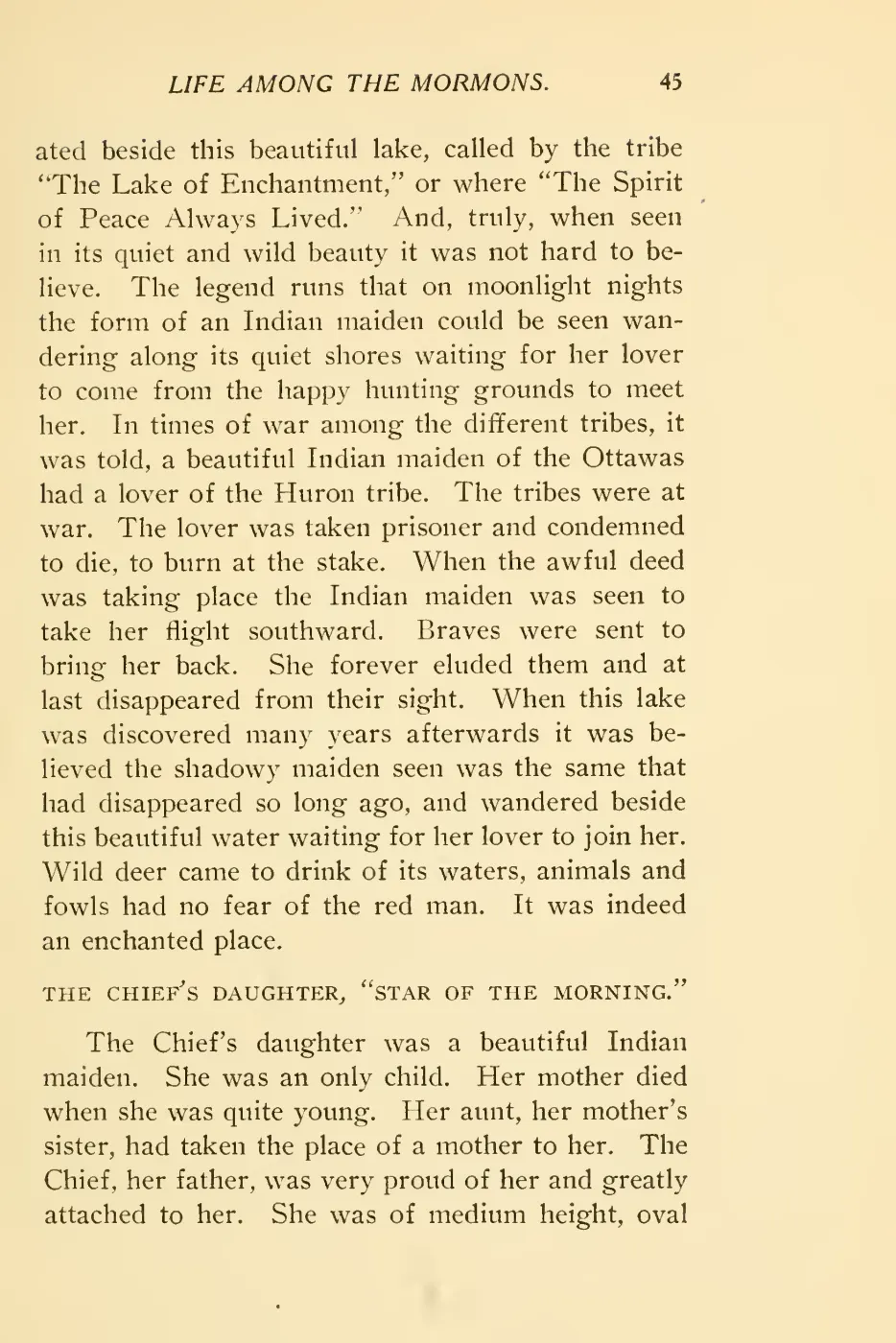 LIFE AMONG THE MORMONS. 45

ated beside this beautiful lake, called by the tribe "The Lake of Enchantment," or where "The Spirit of Peace Always Lived." And, truly, when seen in its quiet and wild beauty it was not hard to believe. The legend runs that on moonlight nights the form of an Indian maiden could be seen wandering along its quiet shores waiting for her lover to come from the happy hunting grounds to meet her. In times of war among the different tribes, it was told, a beautiful Indian maiden of the Ottawas had a lover of the Huron tribe. The tribes were at war. The lover was taken prisoner and condemned to die, to burn at the stake. When the awful deed was taking place the Indian maiden was seen to take her flight southward. Braves were sent to bring her back. She forever eluded them and at last disappeared from their sight. When this lake was discovered many years afterwards it was believed the shadowy maiden seen was the same that had disappeared so long ago, and wandered beside this beautiful water waiting for her lover to join her. Wild deer came to drink of its waters, animals and fowls had no fear of the red man. It was indeed an enchanted place.

THE CHIEF'S DAUGHTER, "STAR OF THE MORNING."

The Chief's daughter was a beautiful Indian maiden. She was an only child. Her mother died when she was quite young. Her aunt, her mother's sister, had taken the place of a mother to her. The Chief, her father, was very proud of her and greatly attached to her. She was of medium height, oval